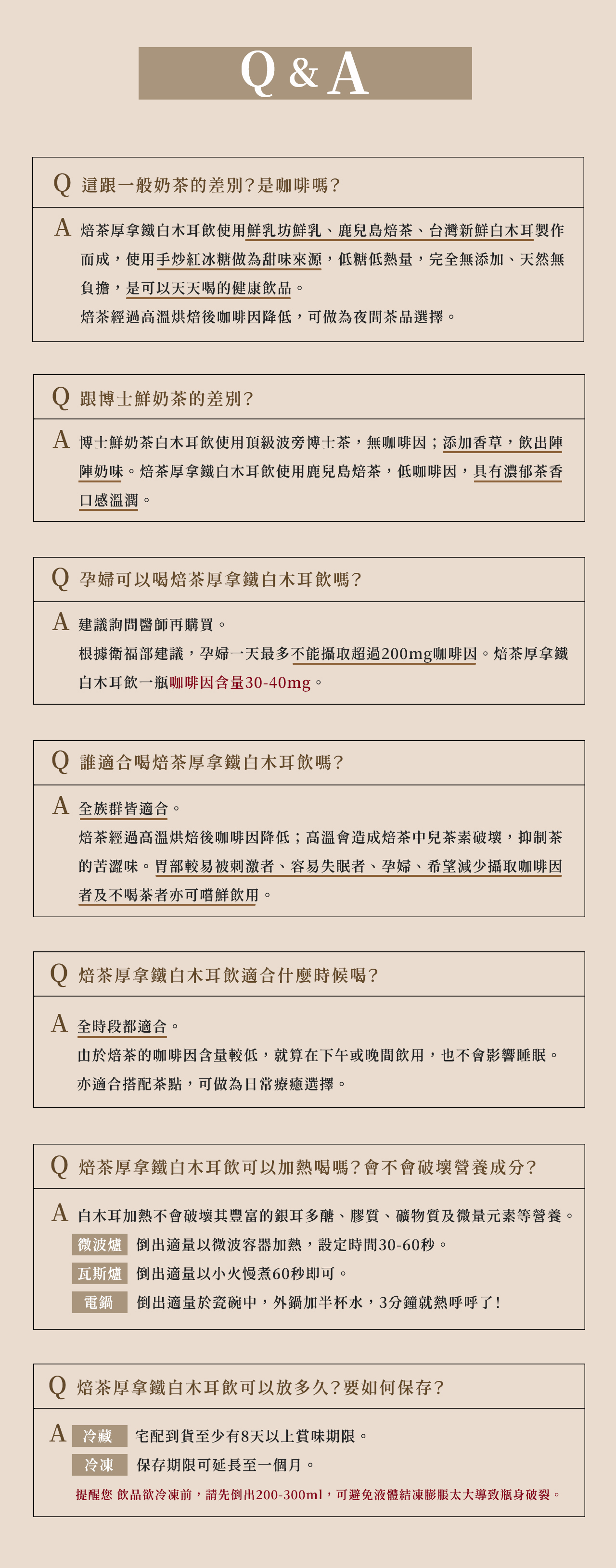 Q & A

Q 這跟一般奶茶的差別?是咖啡嗎?

A 焙茶厚拿鐵白木耳飲使用鮮乳坊鮮乳、鹿兒島焙茶、台灣新鮮白木耳製作而成，使用手炒紅冰糖做為甜味來源，低糖低熱量，完全無添加、天然無負擔，是可以天天喝的健康飲品。
焙茶經過高溫烘焙後咖啡因降低，可做為夜間茶品選擇。

Q 跟博士鮮奶茶的差別?

A 博士鮮奶茶白木耳飲使用頂級波旁博士茶，無咖啡因；添加香草，飲出陣陣奶味。焙茶厚拿鐵白木耳飲使用鹿兒島焙茶，低咖啡因，具有濃郁茶香口感溫潤。

Q 孕婦可以喝焙茶厚拿鐵白木耳飲嗎?

A 建議詢問醫師再購買。
根據衛福部建議，孕婦一天最多不能攝取超過200mg咖啡因。焙茶厚拿鐵白木耳飲一瓶咖啡因含量30-40mg。

Q 誰適合喝焙茶厚拿鐵白木耳飲嗎?

A 全族群皆適合。
焙茶經過高溫烘焙後咖啡因降低；高溫會造成焙茶中兒茶素破壞，抑制茶的苦澀味。胃部較易被刺激者、容易失眠者、孕婦、希望減少攝取咖啡因者及不喝茶者亦可嚐鮮飲用。

Q 焙茶厚拿鐵白木耳飲適合什麼時候喝?

A 全時段都適合。
由於焙茶的咖啡因含量較低，就算在下午或晚間飲用，也不會影響睡眠。
亦適合搭配茶點，可做為日常療癒選擇。

Q 焙茶厚拿鐵白木耳飲可以加熱喝嗎?會不會破壞營養成分?

A 白木耳加熱不會破壞其豐富的銀耳多醣、膠質、礦物質及微量元素等營養。
微波爐 倒出適量以微波容器加熱，設定時間30-60秒。
瓦斯爐 倒出適量以小火慢煮60秒即可。
電鍋 倒出適量於瓷碗中，外鍋加半杯水，3分鐘就熱呼呼了!

Q 焙茶厚拿鐵白木耳飲可以放多久?要如何保存?

A 冷藏 宅配到貨至少有8天以上賞味期限。
冷凍 保存期限可延長至一個月。
提醒您 飲品欲冷凍前，請先倒出200-300ml，可避免液體結凍膨脹太大導致瓶身破裂。